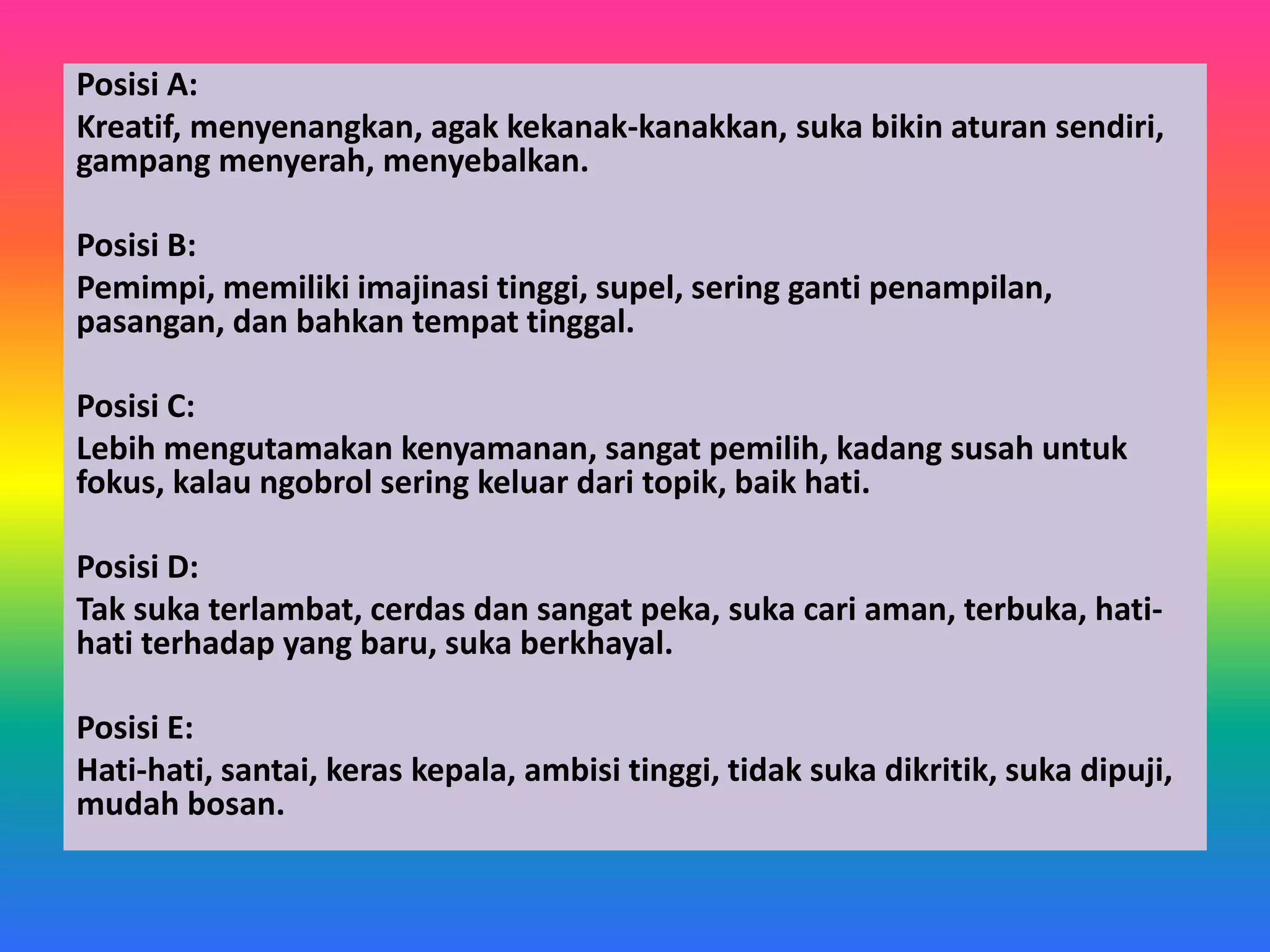 Posisi A:
Kreatif, menyenangkan, agak kekanak-kanakkan, suka bikin aturan sendiri, gampang menyerah, menyebalkan.

Posisi B:
Pemimpi, memiliki imajinasi tinggi, supel, sering ganti penampilan, pasangan, dan bahkan tempat tinggal.

Posisi C:
Lebih mengutamakan kenyamanan, sangat pemilih, kadang susah untuk fokus, kalau ngobrol sering keluar dari topik, baik hati.

Posisi D:
Tak suka terlambat, cerdas dan sangat peka, suka cari aman, terbuka, hati-hati terhadap yang baru, suka berkhayal.

Posisi E:
Hati-hati, santai, keras kepala, ambisi tinggi, tidak suka dikritik, suka dipuji, mudah bosan.